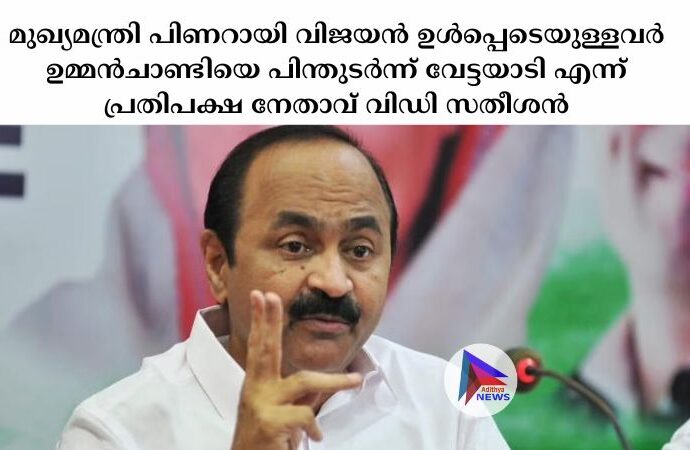 മുഖ്യമന്ത്രി പിണറായി വിജയൻ ഉൾപ്പെടെയുള്ളവർ ഉമ്മൻചാണ്ടിയെ പിന്തുടർന്ന് വേട്ടയാടി എന്ന് പ്രതിപക്ഷ നേതാവ് വിഡി സതീശൻ

Adithya NEWS